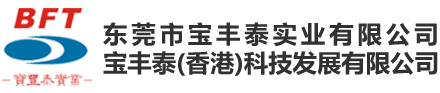 BFT
-寶豐泰實業-

东莞市宝丰泰实业有限公司
宝丰泰(香港)科技发展有限公司